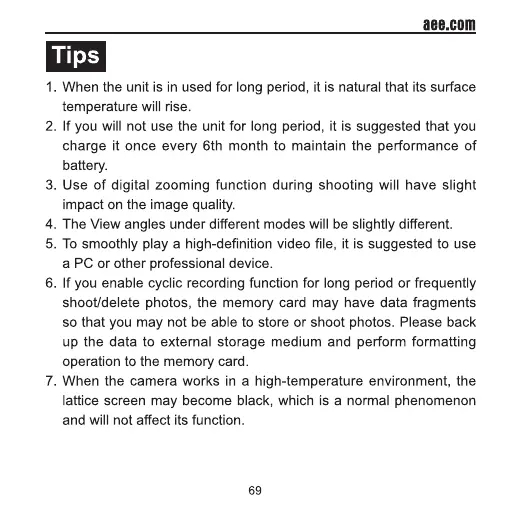 aee.com

Tips

1. When the unit is in used for long period, it is natural that its surface temperature will rise.
2. If you will not use the unit for long period, it is suggested that you charge it once every 6th month to maintain the performance of battery.
3. Use of digital zooming function during shooting will have slight impact on the image quality.
4. The View angles under different modes will be slightly different.
5. To smoothly play a high-definition video file, it is suggested to use a PC or other professional device.
6. If you enable cyclic recording function for long period or frequently shoot/delete photos, the memory card may have data fragments so that you may not be able to store or shoot photos. Please back up the data to external storage medium and perform formatting operation to the memory card.
7. When the camera works in a high-temperature environment, the lattice screen may become black, which is a normal phenomenon and will not affect its function.

69